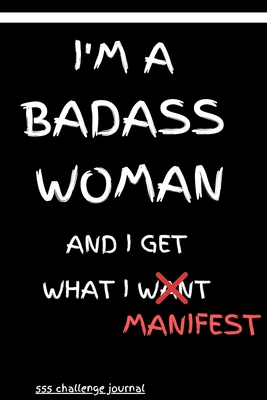 I'M A
BADASS
WOMAN

AND I GET
WHAT I WANT
MANIFEST

555 challenge journal